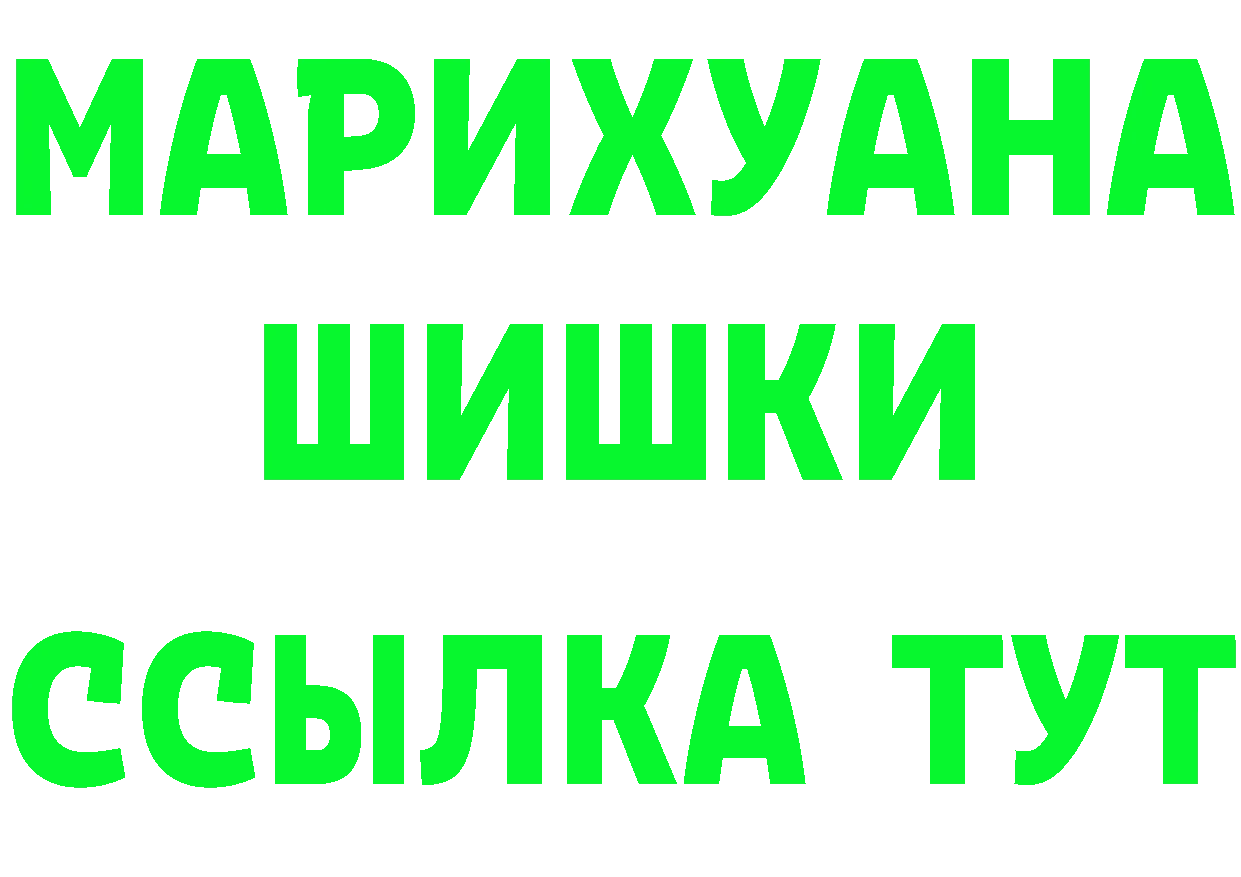 МАРИХУАНА
ШИШКИ
ССЫЛКА ТУТ